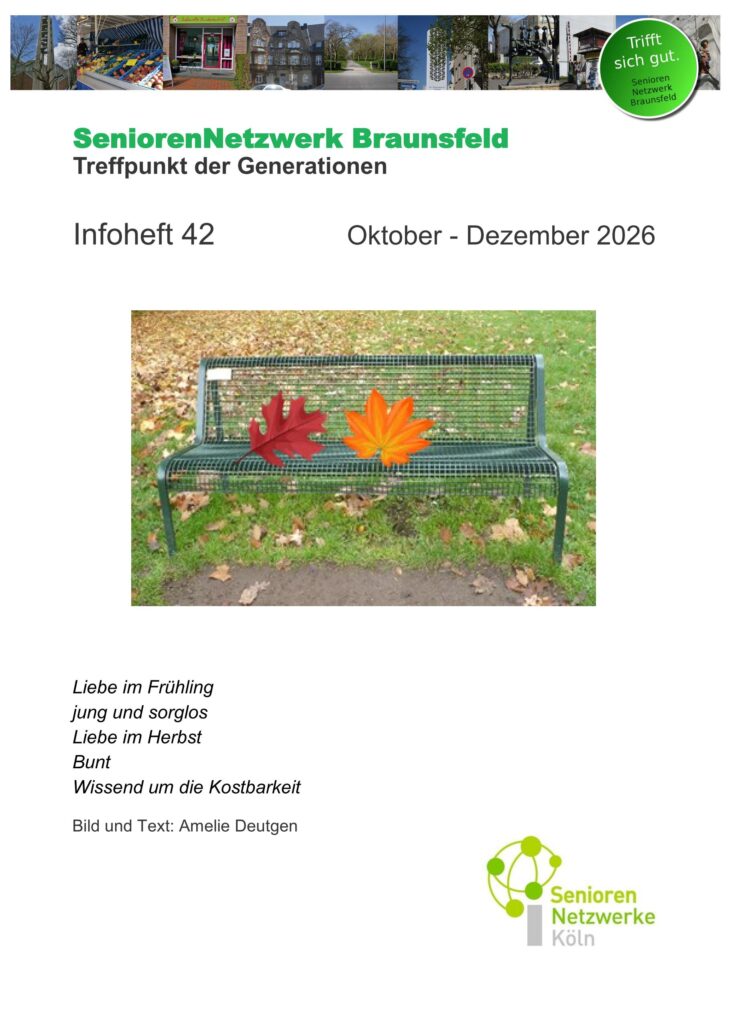 Trifft sich gut.
Senioren Netzwerk Braunsfeld

SeniorenNetzwerk Braunsfeld
Treffpunkt der Generationen

Infoheft 42

Oktober - Dezember 2026

Liebe im Frühling
jung und sorglos
Liebe im Herbst
Bunt
Wissend um die Kostbarkeit

Bild und Text: Amelie Deutgen

Senioren
Netzwerke
Köln